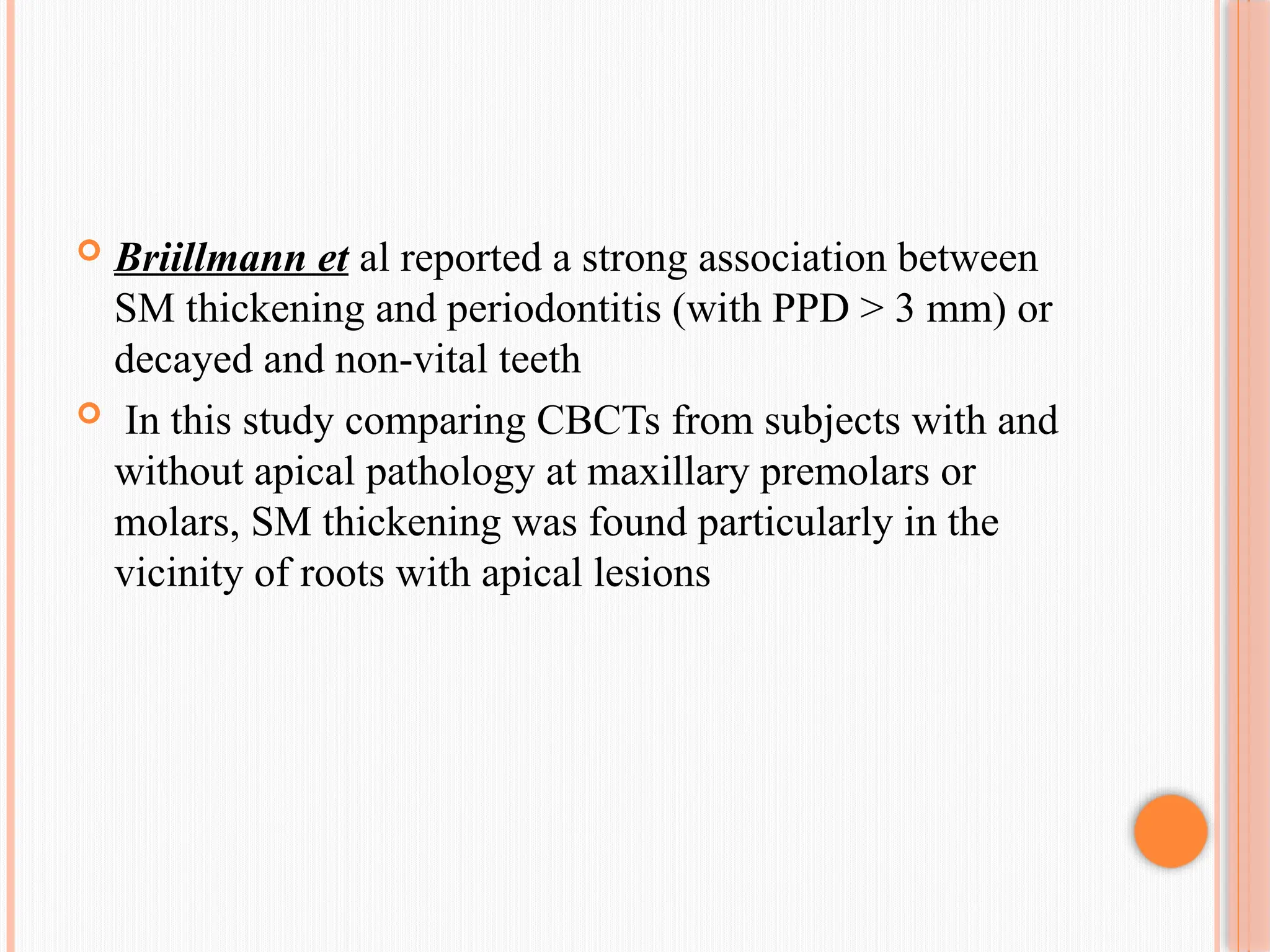 Briillmann et al reported a strong association between SM thickening and periodontitis (with PPD > 3 mm) or decayed and non-vital teeth

In this study comparing CBCTs from subjects with and without apical pathology at maxillary premolars or molars, SM thickening was found particularly in the vicinity of roots with apical lesions